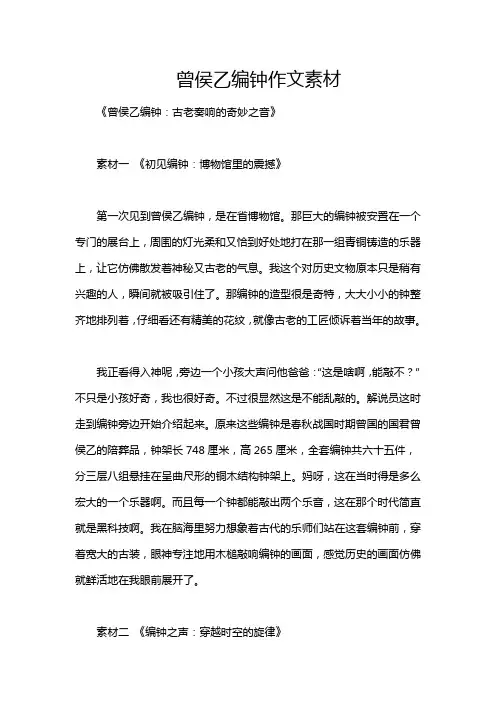 曾侯乙编钟作文素材

《曾侯乙编钟：古老奏响的奇妙之音》

素材一 《初见编钟：博物馆里的震撼》

第一次见到曾侯乙编钟，是在省博物馆。那巨大的编钟被安置在一个专门的展台上，周围的灯光柔和又恰到好处地打在那一组青铜铸造的乐器上，让它仿佛散发着神秘又古老的气息。我这个对历史文物原本只是稍有兴趣的人，瞬间就被吸引住了。那编钟的造型很是奇特，大大小小的钟整齐地排列着，仔细看还有精美的花纹，就像古老的工匠倾诉着当年的故事。

我正看得入神呢，旁边一个小孩大声问他爸爸："这是啥啊，能敲不？"不只是小孩好奇，我也很好奇。不过很显然这是不能乱敲的。解说员这时走到编钟旁边开始介绍起来。原来这些编钟是春秋战国时期曾国的国君曾侯乙的陪葬品，钟架长 748 厘米，高 265 厘米，全套编钟共六十五件，分三层八组悬挂在呈曲尺形的铜木结构钟架上。妈呀，这在当时得是多么宏大的一个乐器啊。而且每一个钟都能敲出两个乐音，这在那个时代简直就是黑科技啊。我在脑海里努力想象着古代的乐师们站在这套编钟前，穿着宽大的古装，眼神专注地用木槌敲响编钟的画面，感觉历史的画面仿佛就鲜活地在我眼前展开了。

素材二 《编钟之声：穿越时空的旋律》